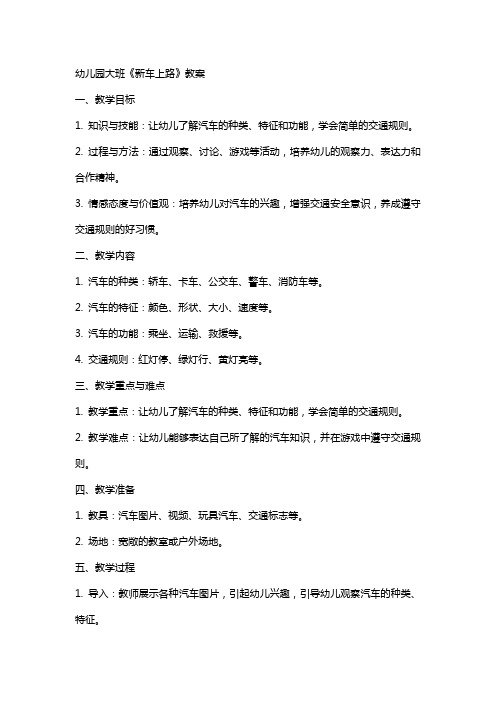 幼儿园大班《新车上路》教案

一、教学目标

1. 知识与技能：让幼儿了解汽车的种类、特征和功能，学会简单的交通规则。

2. 过程与方法：通过观察、讨论、游戏等活动，培养幼儿的观察力、表达力和合作精神。

3. 情感态度与价值观：培养幼儿对汽车的兴趣，增强交通安全意识，养成遵守交通规则的好习惯。

二、教学内容

1. 汽车的种类：轿车、卡车、公交车、警车、消防车等。

2. 汽车的特征：颜色、形状、大小、速度等。

3. 汽车的功能：乘坐、运输、救援等。

4. 交通规则：红灯停、绿灯行、黄灯亮等。

三、教学重点与难点

1. 教学重点：让幼儿了解汽车的种类、特征和功能，学会简单的交通规则。

2. 教学难点：让幼儿能够表达自己所了解的汽车知识，并在游戏中遵守交通规则。

四、教学准备

1. 教具：汽车图片、视频、玩具汽车、交通标志等。

2. 场地：宽敞的教室或户外场地。

五、教学过程

1. 导入：教师展示各种汽车图片，引起幼儿兴趣，引导幼儿观察汽车的种类、特征。